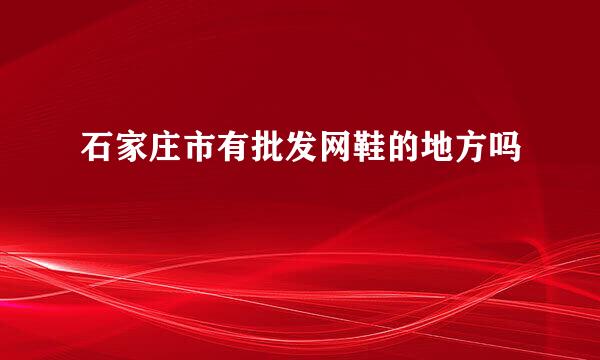 石家庄市有批发网鞋的地方吗